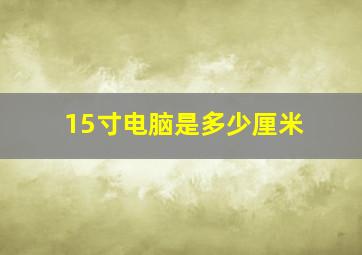 15寸电脑是多少厘米